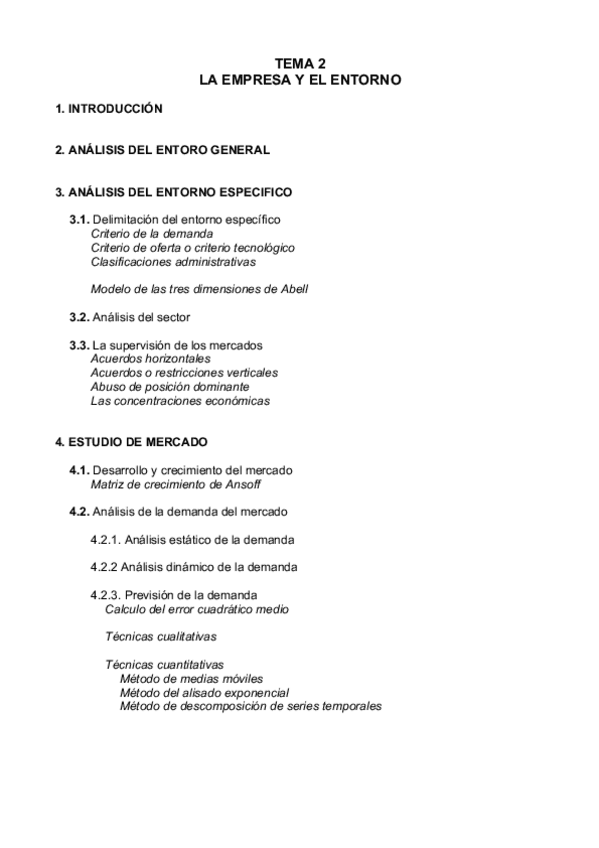 TEMA 2
LA EMPRESA Y EL ENTORNO

1. INTRODUCCIÓN

2. ANÁLISIS DEL ENTORO GENERAL

3. ANÁLISIS DEL ENTORNO ESPECIFICO

3.1. Delimitación del entorno específico
Criterio de la demanda
Criterio de oferta o criterio tecnológico
Clasificaciones administrativas

Modelo de las tres dimensiones de Abell

3.2. Análisis del sector

3.3. La supervisión de los mercados
Acuerdos horizontales
Acuerdos o restricciones verticales
Abuso de posición dominante
Las concentraciones económicas

4. ESTUDIO DE MERCADO

4.1. Desarrollo y crecimiento del mercado
Matriz de crecimiento de Ansoff

4.2. Análisis de la demanda del mercado

4.2.1. Análisis estático de la demanda

4.2.2 Análisis dinámico de la demanda

4.2.3. Previsión de la demanda
Calculo del error cuadrático medio

Técnicas cualitativas

Técnicas cuantitativas
Método de medias móviles
Método del alisado exponencial
Método de descomposición de series temporales